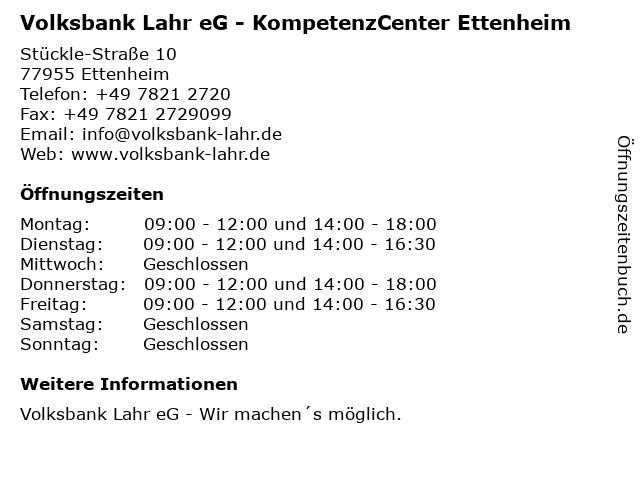 Volksbank Lahr eG - KompetenzCenter Ettenheim

Stückle-Straße 10
77955 Ettenheim
Telefon: +49 7821 2720
Fax: +49 7821 2729099
Email: info@volksbank-lahr.de
Web: www.volksbank-lahr.de

Öffnungszeiten

Montag: 09:00 - 12:00 und 14:00 - 18:00
Dienstag: 09:00 - 12:00 und 14:00 - 16:30
Mittwoch: Geschlossen
Donnerstag: 09:00 - 12:00 und 14:00 - 18:00
Freitag: 09:00 - 12:00 und 14:00 - 16:30
Samstag: Geschlossen
Sonntag: Geschlossen

Weitere Informationen

Volksbank Lahr eG - Wir machen´s möglich.

Öffnungszeitenbuch.de